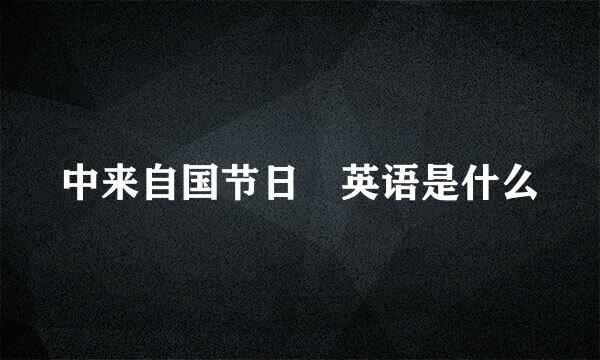 中来自国节日　英语是什么